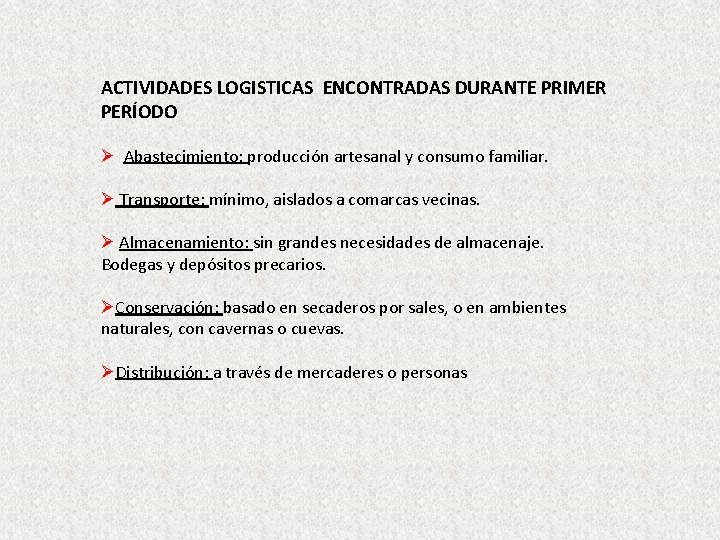 ACTIVIDADES LOGISTICAS ENCONTRADAS DURANTE PRIMER PERÍODO

➢ Abastecimiento: producción artesanal y consumo familiar.

➢ Transporte: mínimo, aislados a comarcas vecinas.

➢ Almacenamiento: sin grandes necesidades de almacenaje. Bodegas y depósitos precarios.

➢Conservación: basado en secaderos por sales, o en ambientes naturales, con cavernas o cuevas.

➢Distribución: a través de mercaderes o personas